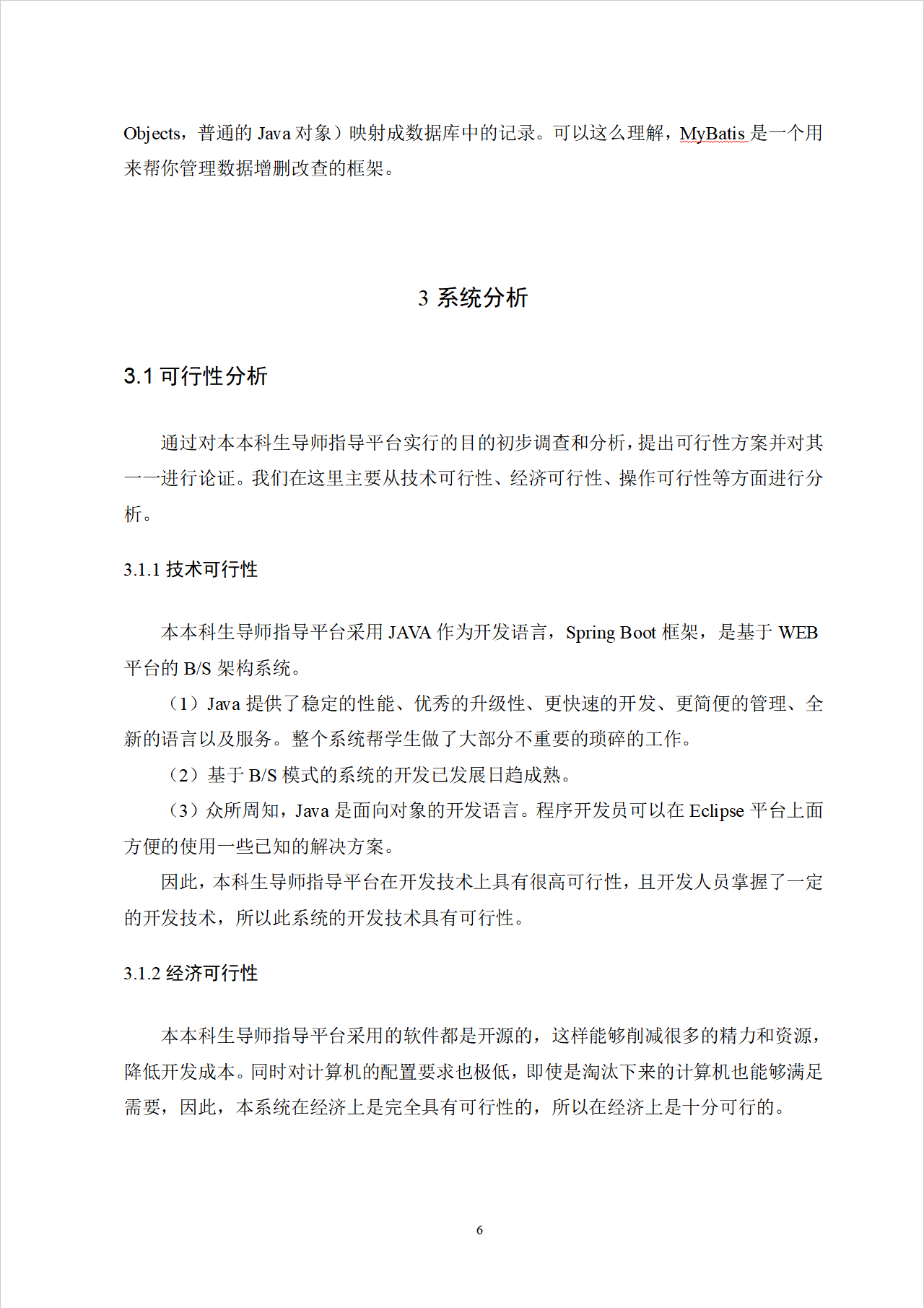 Objects，普通的 Java 对象）映射成数据库中的记录。可以这么理解，MyBatis 是一个用来帮你管理数据增删改查的框架。

3 系统分析

3.1 可行性分析

通过对本本科生导师指导平台实行的目的初步调查和分析，提出可行性方案并对其一一进行论证。我们在这里主要从技术可行性、经济可行性、操作可行性等方面进行分析。

3.1.1 技术可行性

本本科生导师指导平台采用 JAVA 作为开发语言，Spring Boot 框架，是基于 WEB 平台的 B/S 架构系统。

（1）Java 提供了稳定的性能、优秀的升级性、更快速的开发、更简便的管理、全新的语言以及服务。整个系统帮学生做了大部分不重要的琐碎的工作。

（2）基于 B/S 模式的系统的开发已发展日趋成熟。

（3）众所周知，Java 是面向对象的开发语言。程序开发员可以在 Eclipse 平台上面方便的使用一些已知的解决方案。

因此，本科生导师指导平台在开发技术上具有很高可行性，且开发人员掌握了一定的开发技术，所以此系统的开发技术具有可行性。

3.1.2 经济可行性

本本科生导师指导平台采用的软件都是开源的，这样能够削减很多的精力和资源，降低开发成本。同时对计算机的配置要求也极低，即使是淘汰下来的计算机也能够满足需要，因此，本系统在经济上是完全具有可行性的，所以在经济上是十分可行的。

6